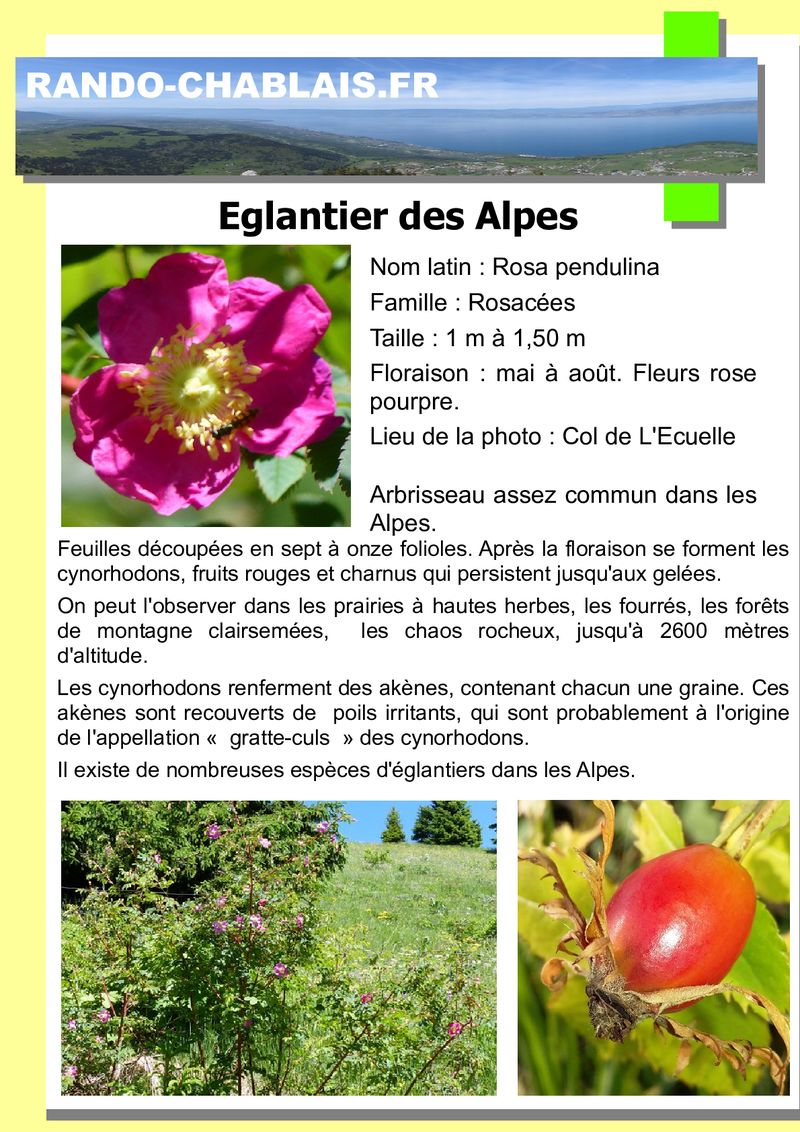 RANDO-CHABLAIS.FR

Eglantier des Alpes

Nom latin : Rosa pendulina

Famille : Rosacées

Taille : 1 m à 1,50 m

Floraison : mai à août. Fleurs rose pourpre.

Lieu de la photo : Col de L'Ecuelle

Arbrisseau assez commun dans les Alpes.

Feuilles découpées en sept à onze folioles. Après la floraison se forment les cynorhodons, fruits rouges et charnus qui persistent jusqu'aux gelées.

On peut l'observer dans les prairies à hautes herbes, les fourrés, les forêts de montagne clairsemées, les chaos rocheux, jusqu'à 2600 mètres d'altitude.

Les cynorhodons renferment des akènes, contenant chacun une graine. Ces akènes sont recouverts de poils irritants, qui sont probablement à l'origine de l'appellation « gratte-culs » des cynorhodons.

Il existe de nombreuses espèces d'églantiers dans les Alpes.